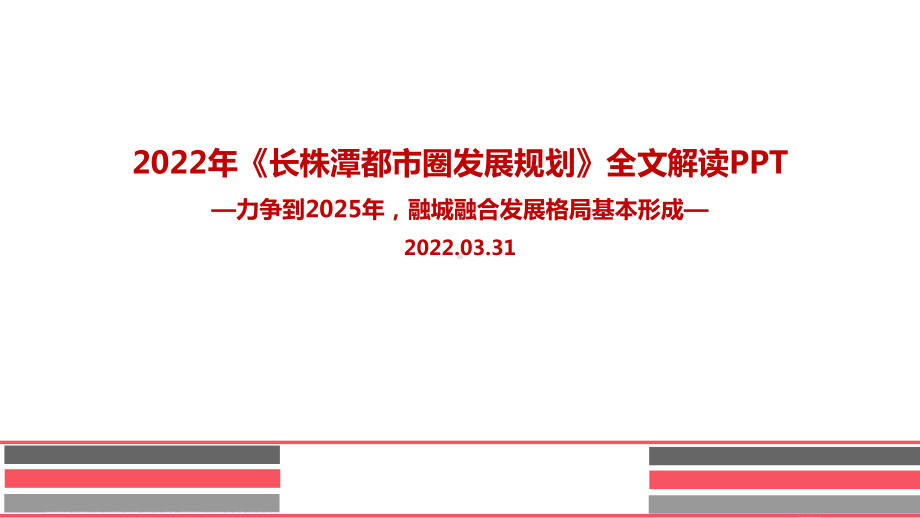 2022年《长株潭都市圈发展规划》全文解读PPT

—力争到2025年，融城融合发展格局基本形成—

2022.03.31